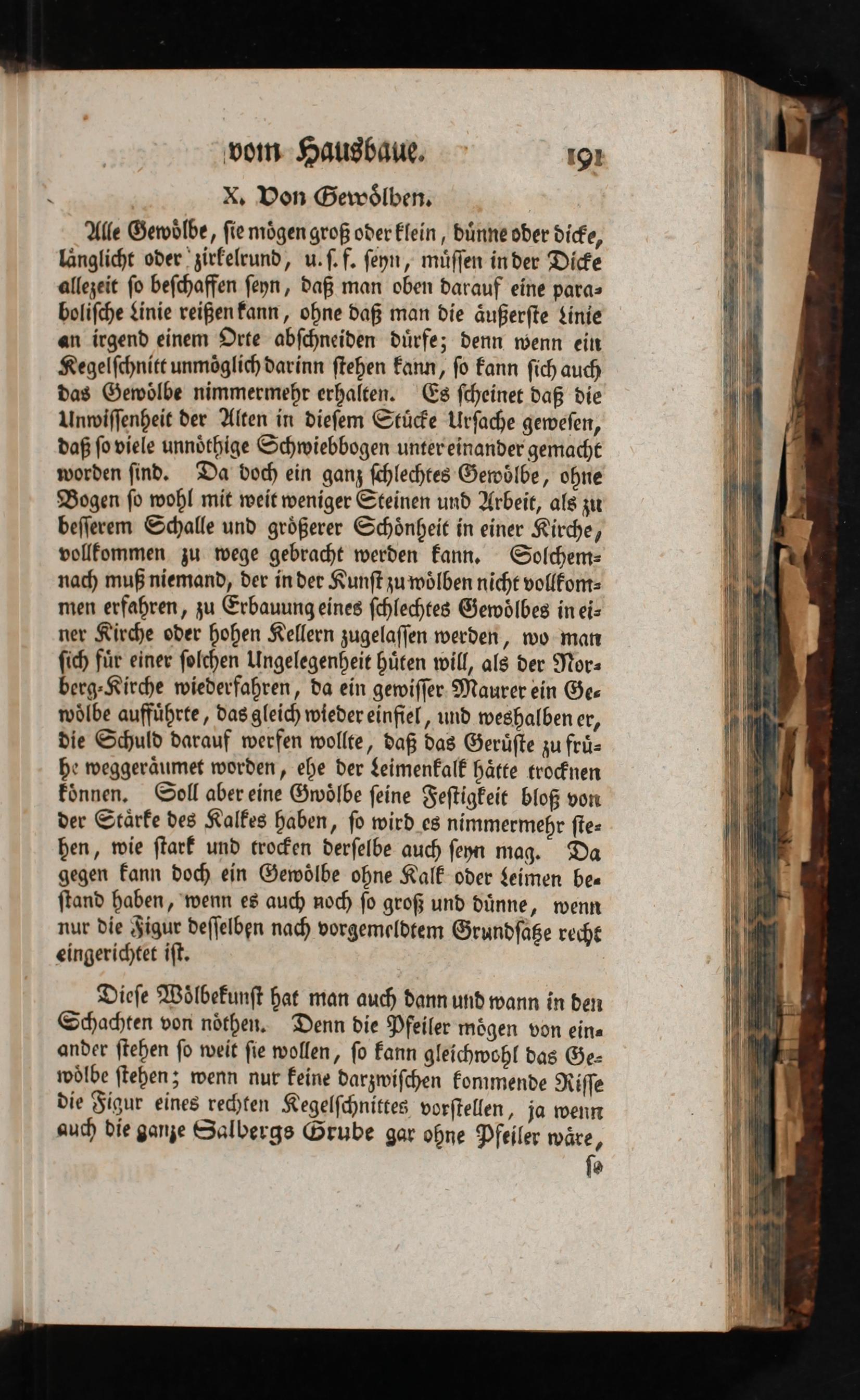 vom Hausbaue. 191

X. Von Gewölben.

Alle Gewölbe, sie mögen groß oder klein, dünne oder dicke, länglicht oder zirkelrund, u. s. f. seyn, müssen in der Dicke allezeit so beschaffen seyn, daß man oben darauf eine parabolische Linie reißen kann, ohne daß man die äußerste Linie an irgend einem Orte abschneiden dürfe; denn wenn ein Kegelschnitt unmöglich darinn stehen kann, so kann sich auch das Gewölbe nimmermehr erhalten. Es scheinet daß die Unwissenheit der Alten in diesem Stücke Ursache gewesen, daß so viele unnöthige Schwiebbogen unter einander gemacht worden sind. Da doch ein ganz schlechtes Gewölbe, ohne Bogen so wohl mit weit weniger Steinen und Arbeit, als zu besserem Schalle und größerer Schönheit in einer Kirche, vollkommen zu wege gebracht werden kann. Solchemnach muß niemand, der in der Kunst zu wölben nicht vollkommen erfahren, zu Erbauung eines schlechtes Gewölbes in einer Kirche oder hohen Kellern zugelassen werden, wo man sich für einer solchen Ungelegenheit hüten will, als der Norberg-Kirche wiederfahren, da ein gewisser Maurer ein Gewölbe aufführte, das gleich wieder einfiel, und weshalben er, die Schuld darauf werfen wollte, daß das Gerüste zu frühe weggeräumet worden, ehe der Leimenkalk hätte trocknen können. Soll aber eine Gwölbe seine Festigkeit bloß von der Stärke des Kalkes haben, so wird es nimmermehr stehen, wie stark und trocken derselbe auch seyn mag. Da gegen kann doch ein Gewölbe ohne Kalk oder Leimen bestand haben, wenn es auch noch so groß und dünne, wenn nur die Figur desselben nach vorgemeldtem Grundsatze recht eingerichtet ist.

Diese Wölbekunst hat man auch dann und wann in den Schachten von nöthen. Denn die Pfeiler mögen von einander stehen so weit sie wollen, so kann gleichwohl das Gewölbe stehen; wenn nur keine darzwischen kommende Risse die Figur eines rechten Kegelschnittes vorstellen, ja wenn auch die ganze Salbergs Grube gar ohne Pfeiler wäre,

so